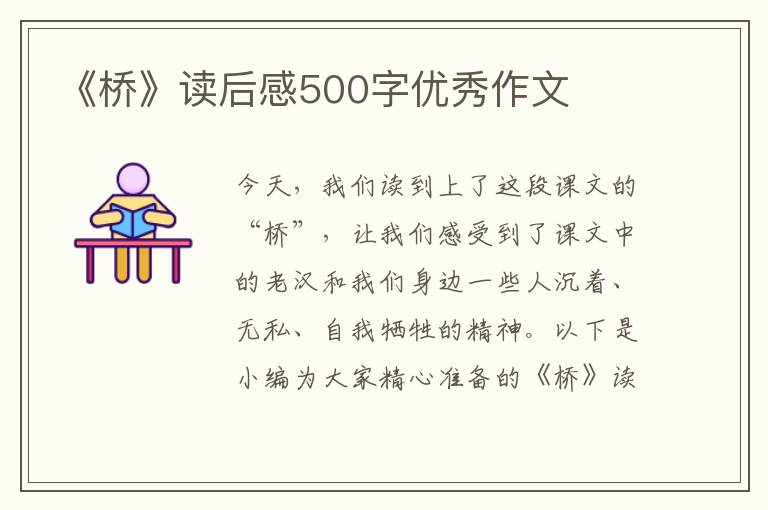 《桥》读后感500字优秀作文

今天，我们读到上了这段课文的“桥”，让我们感受到了课文中的老汉和我们身边一些人沉着、无私、自我牺牲的精神。以下是小编为大家精心准备的《桥》读